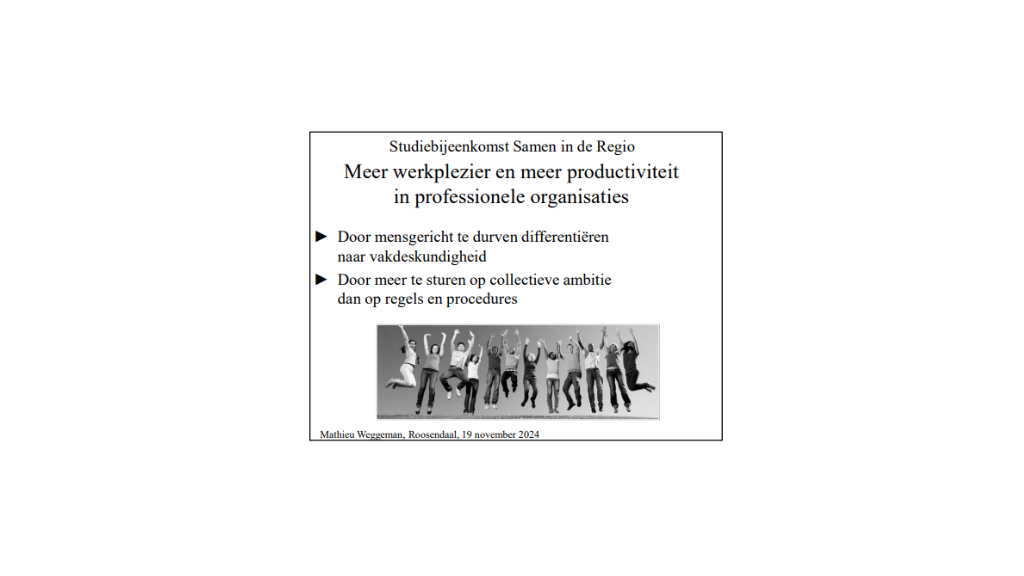 Studiebijeenkomst Samen in de Regio

Meer werkplezier en meer productiviteit in professionele organisaties

► Door mensgericht te durven differentiëren naar vakdeskundigheid

► Door meer te sturen op collectieve ambitie dan op regels en procedures

Mathieu Weggeman, Roosendaal, 19 november 2024